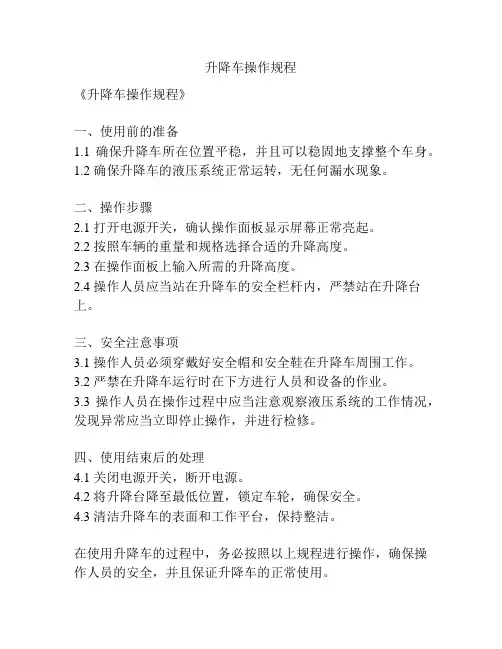 升降车操作规程

《升降车操作规程》

一、使用前的准备
1.1 确保升降车所在位置平稳，并且可以稳固地支撑整个车身。
1.2 确保升降车的液压系统正常运转，无任何漏水现象。

二、操作步骤
2.1 打开电源开关，确认操作面板显示屏幕正常亮起。
2.2 按照车辆的重量和规格选择合适的升降高度。
2.3 在操作面板上输入所需的升降高度。
2.4 操作人员应当站在升降车的安全栏杆内，严禁站在升降台上。

三、安全注意事项
3.1 操作人员必须穿戴好安全帽和安全鞋在升降车周围工作。
3.2 严禁在升降车运行时在下方进行人员和设备的作业。
3.3 操作人员在操作过程中应当注意观察液压系统的工作情况，发现异常应当立即停止操作，并进行检修。

四、使用结束后的处理
4.1 关闭电源开关，断开电源。
4.2 将升降台降至最低位置，锁定车轮，确保安全。
4.3 清洁升降车的表面和工作平台，保持整洁。

在使用升降车的过程中，务必按照以上规程进行操作，确保操作人员的安全，并且保证升降车的正常使用。